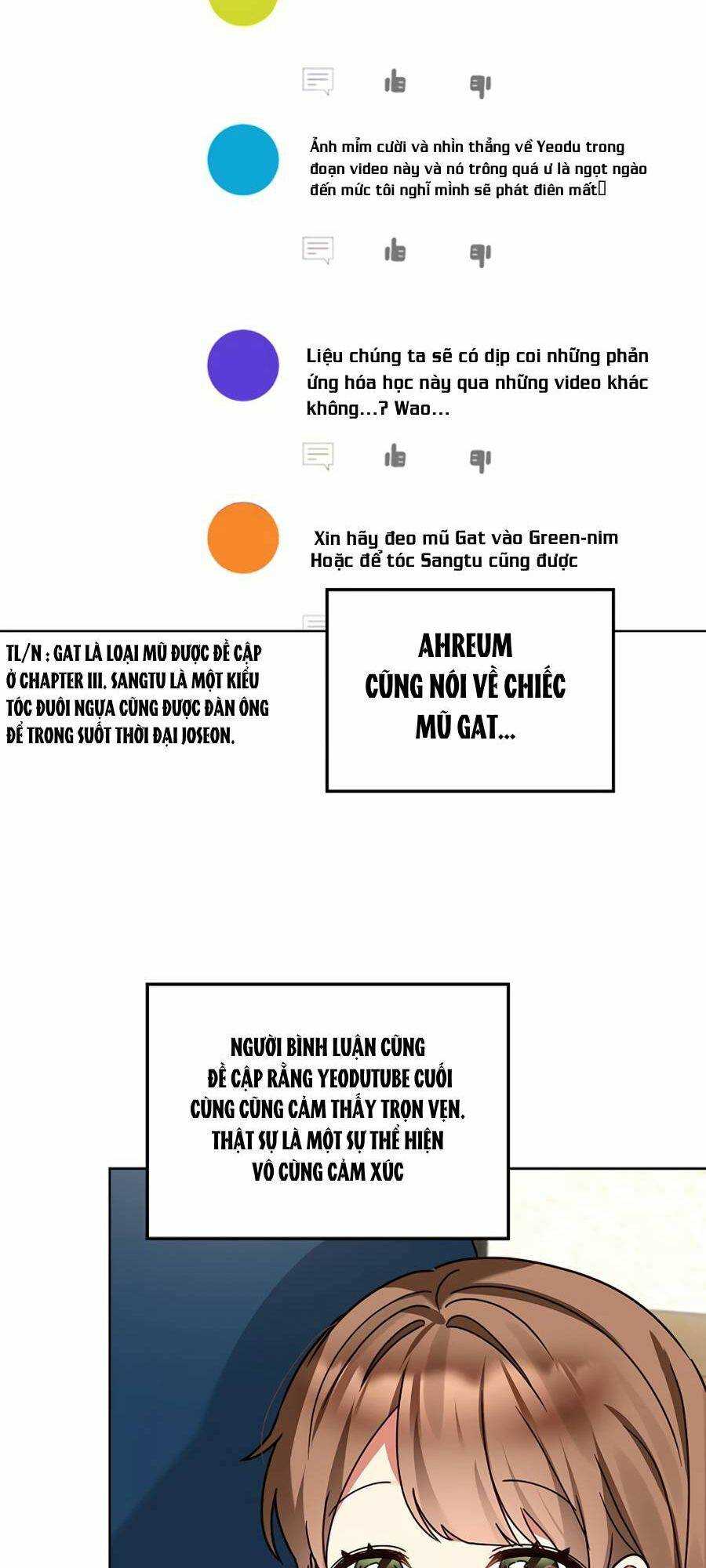 Ảnh mỉm cười và nhìn thẳng về Yeodu trong đoạn video này và nó trông quá ư là ngọt ngào đến mức tôi nghĩ mình sẽ phát điên mất

Liệu chúng ta sẽ có dịp coi những phản ứng hóa học này qua những video khác không...? Wao...

Xin hãy đeo mũ Gat vào Green-nim Hoặc để tóc Sangtu cũng được

TL/N : GAT LÀ LOẠI MŨ ĐƯỢC ĐỀ CẬP Ở CHAPTER III. SANGTU LÀ MỘT KIỂU TÓC ĐUÔI NGỰA CŨNG ĐƯỢC ĐÀN ÔNG ĐỂ TRONG SUỐT THỜI ĐẠI JOSEON.

AHREUM CŨNG NÓI VỀ CHIẾC MŨ GAT...

NGƯỜI BÌNH LUẬN CŨNG ĐỀ CẬP RẰNG YEODUTUBE CUỐI CÙNG CŨNG CẢM THẤY TRỌN VẸN. THẬT SỰ LÀ MỘT SỰ THỂ HIỆN VÔ CÙNG CẢM XÚC